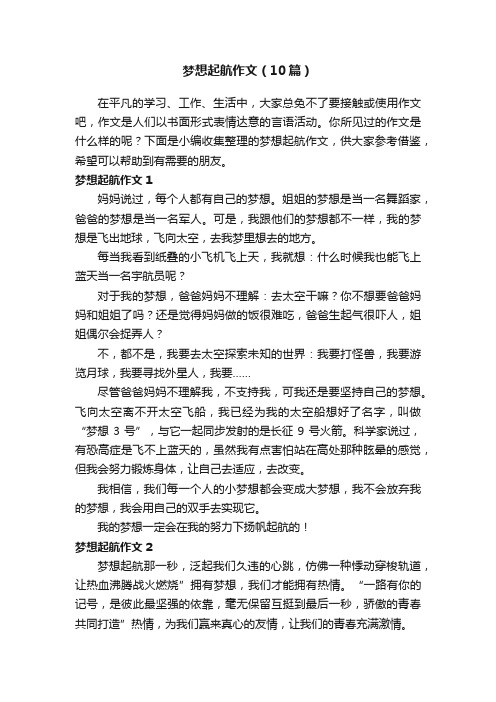 梦想起航作文（10篇）

在平凡的学习、工作、生活中，大家总免不了要接触或使用作文吧，作文是人们以书面形式表情达意的言语活动。你所见过的作文是什么样的呢？下面是小编收集整理的梦想起航作文，供大家参考借鉴，希望可以帮助到有需要的朋友。

梦想起航作文 1

妈妈说过，每个人都有自己的梦想。姐姐的梦想是当一名舞蹈家，爸爸的梦想是当一名军人。可是，我跟他们的梦想都不一样，我的梦想是飞出地球，飞向太空，去我梦里想去的地方。

每当我看到纸叠的小飞机飞上天，我就想：什么时候我也能飞上蓝天当一名宇航员呢？

对于我的梦想，爸爸妈妈不理解：去太空干嘛？你不想要爸爸妈妈和姐姐了吗？还是觉得妈妈做的饭很难吃，爸爸生起气很吓人，姐姐偶尔会捉弄人？

不，都不是，我要去太空探索未知的世界：我要打怪兽，我要游览月球，我要寻找外星人，我要……

尽管爸爸妈妈不理解我，不支持我，可我还是要坚持自己的梦想。飞向太空离不开太空飞船，我已经为我的太空船想好了名字，叫做“梦想 3 号”，与它一起同步发射的是长征 9 号火箭。科学家说过，有恐高症是飞不上蓝天的，虽然我有点害怕站在高处那种眩晕的感觉，但我会努力锻炼身体，让自己去适应，去改变。

我相信，我们每一个人的小梦想都会变成大梦想，我不会放弃我的梦想，我会用自己的双手去实现它。

我的梦想一定会在我的努力下扬帆起航的！

梦想起航作文 2

梦想起航那一秒，泛起我们久违的心跳，仿佛一种悸动穿梭轨道，让热血沸腾战火燃烧”拥有梦想，我们才能拥有热情。“一路有你的记号，是彼此最坚强的依靠，毫无保留互挺到最后一秒，骄傲的青春共同打造”热情，为我们赢来真心的友情，让我们的青春充满激情。